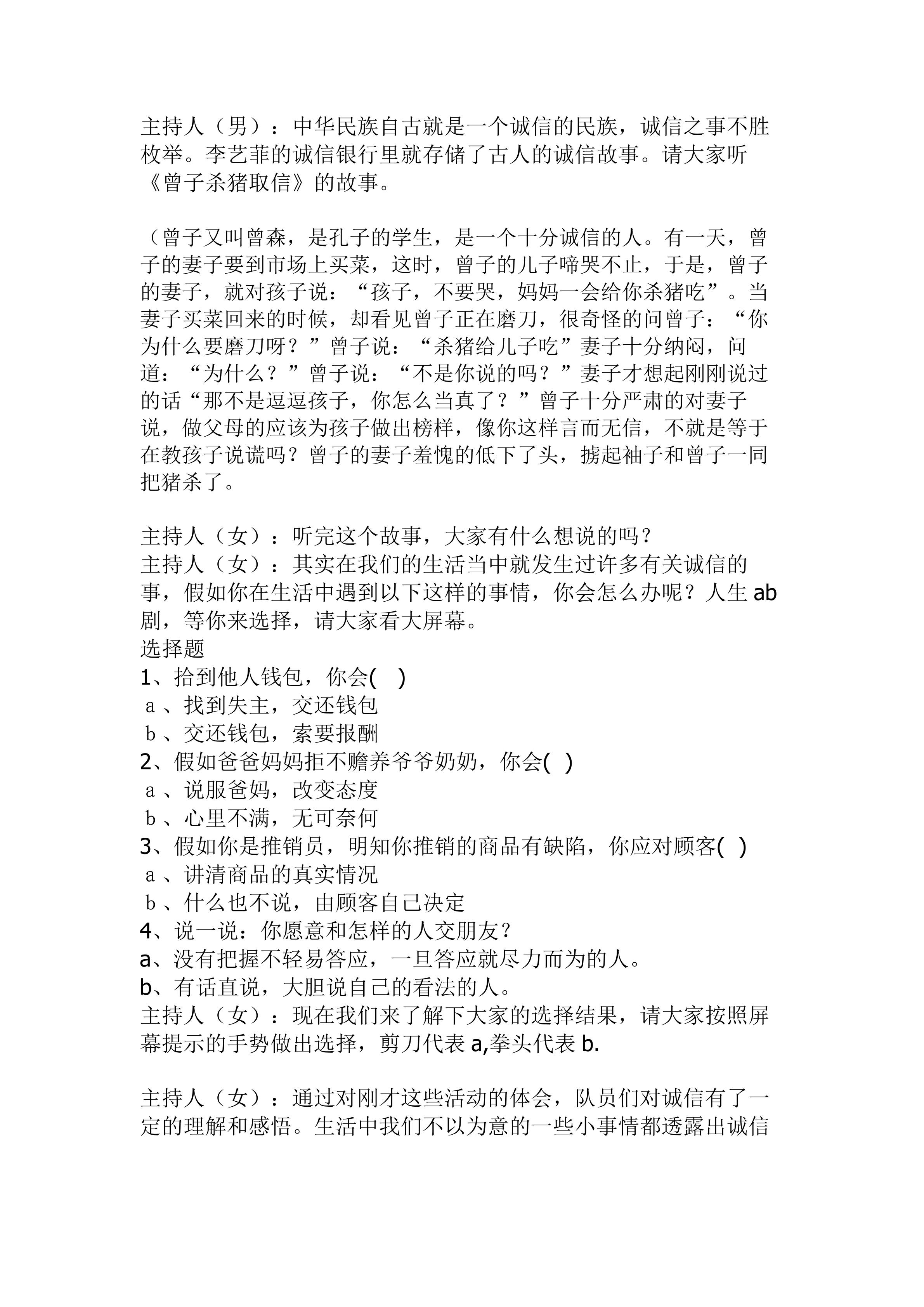 主持人（男）：中华民族自古就是一个诚信的民族，诚信之事不胜枚举。李艺菲的诚信银行里就存储了古人的诚信故事。请大家听《曾子杀猪取信》的故事。

（曾子又叫曾森，是孔子的学生，是一个十分诚信的人。有一天，曾子的妻子要到市场上买菜，这时，曾子的儿子啼哭不止，于是，曾子的妻子，就对孩子说：“孩子，不要哭，妈妈一会给你杀猪吃”。当妻子买菜回来的时候，却看见曾子正在磨刀，很奇怪的问曾子：“你为什么要磨刀呀？”曾子说：“杀猪给儿子吃”妻子十分纳闷，问道：“为什么？”曾子说：“不是你说的吗？”妻子才想起刚刚说过的话“那不是逗逗孩子，你怎么当真了？”曾子十分严肃的对妻子说，做父母的应该为孩子做出榜样，像你这样言而无信，不就是等于在教孩子说谎吗？曾子的妻子羞愧的低下了头，掳起袖子和曾子一同把猪杀了。

主持人（女）：听完这个故事，大家有什么想说的吗？
主持人（女）：其实在我们的生活当中就发生过许多有关诚信的事，假如你在生活中遇到以下这样的事情，你会怎么办呢？人生ab剧，等你来选择，请大家看大屏幕。
选择题
1、拾到他人钱包，你会( )
a、找到失主，交还钱包
b、交还钱包，索要报酬
2、假如爸爸妈妈拒不赡养爷爷奶奶，你会( )
a、说服爸妈，改变态度
b、心里不满，无可奈何
3、假如你是推销员，明知你推销的商品有缺陷，你应对顾客( )
a、讲清商品的真实情况
b、什么也不说，由顾客自己决定
4、说一说：你愿意和怎样的人交朋友？
a、没有把握不轻易答应，一旦答应就尽力而为的人。
b、有话直说，大胆说自己的看法的人。
主持人（女）：现在我们来了解下大家的选择结果，请大家按照屏幕提示的手势做出选择，剪刀代表a,拳头代表b.

主持人（女）：通过对刚才这些活动的体会，队员们对诚信有了一定的理解和感悟。生活中我们不以为意的一些小事情都透露出诚信